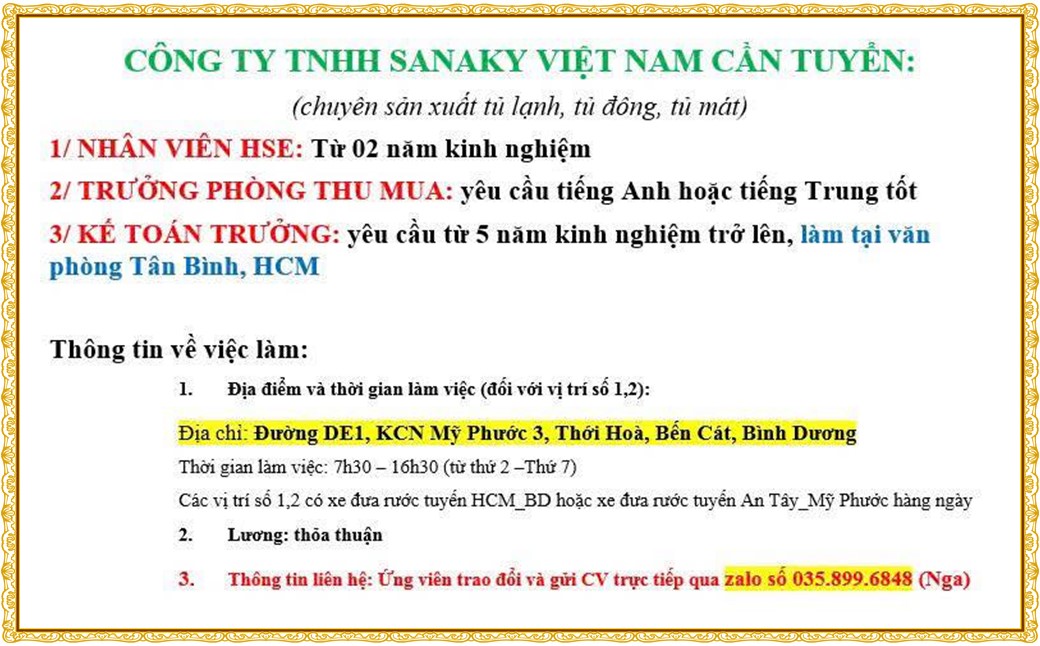 CÔNG TY TNHH SANAKY VIỆT NAM CẦN TUYỂN:

(chuyên sản xuất tủ lạnh, tủ đông, tủ mát)

1/ NHÂN VIÊN HSE: Từ 02 năm kinh nghiệm

2/ TRƯỞNG PHÒNG THU MUA: yêu cầu tiếng Anh hoặc tiếng Trung tốt

3/ KẾ TOÁN TRƯỞNG: yêu cầu từ 5 năm kinh nghiệm trở lên, làm tại văn phòng Tân Bình, HCM

Thông tin về việc làm:

1. Địa điểm và thời gian làm việc (đối với vị trí số 1,2):

Địa chỉ: Đường DE1, KCN Mỹ Phước 3, Thới Hoà, Bến Cát, Bình Dương

Thời gian làm việc: 7h30 – 16h30 (từ thứ 2 –Thứ 7)

Các vị trí số 1,2 có xe đưa rước tuyến HCM_BD hoặc xe đưa rước tuyến An Tây_Mỹ Phước hàng ngày

2. Lương: thỏa thuận

3. Thông tin liên hệ: Ứng viên trao đổi và gửi CV trực tiếp qua zalo số 035.899.6848 (Nga)